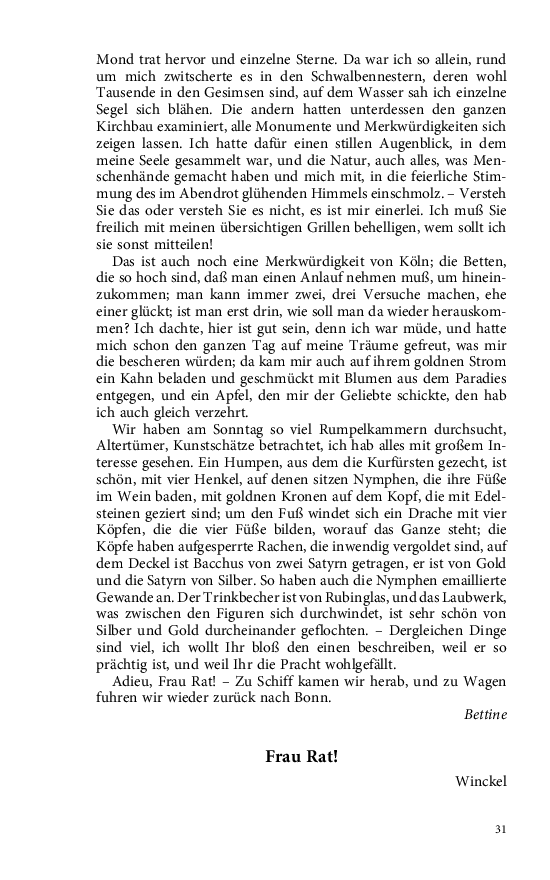 Mond trat hervor und einzelne Sterne. Da war ich so allein, rund um mich zwitscherte es in den Schwalbennestern, deren wohl Tausende in den Gesimsen sind, auf dem Wasser sah ich einzelne Segel sich blähen. Die andern hatten unterdessen den ganzen Kirchbau examiniert, alle Monumente und Merkwürdigkeiten sich zeigen lassen. Ich hatte dafür einen stillen Augenblick, in dem meine Seele gesammelt war, und die Natur, auch alles, was Menschenhände gemacht haben und mich mit, in die feierliche Stimmung des im Abendrot glühenden Himmels einschmolz. – Versteh Sie das oder versteh Sie es nicht, es ist mir einerlei. Ich muß Sie freilich mit meinen übersichtigen Grillen behelligen, wem sollt ich sie sonst mitteilen!

Das ist auch noch eine Merkwürdigkeit von Köln; die Betten, die so hoch sind, daß man einen Anlauf nehmen muß, um hineinzukommen; man kann immer zwei, drei Versuche machen, ehe einer glückt; ist man erst drin, wie soll man da wieder herauskommen? Ich dachte, hier ist gut sein, denn ich war müde, und hatte mich schon den ganzen Tag auf meine Träume gefreut, was mir die bescheren würden; da kam mir auch auf ihrem goldnen Strom ein Kahn beladen und geschmückt mit Blumen aus dem Paradies entgegen, und ein Apfel, den mir der Geliebte schickte, den hab ich auch gleich verzehrt.

Wir haben am Sonntag so viel Rumpelkammern durchsucht, Altertümer, Kunstschätze betrachtet, ich hab alles mit großem Interesse gesehen. Ein Humpen, aus dem die Kurfürsten gezecht, ist schön, mit vier Henkel, auf denen sitzen Nymphen, die ihre Füße im Wein baden, mit goldnen Kronen auf dem Kopf, die mit Edelsteinen geziert sind; um den Fuß windet sich ein Drache mit vier Köpfen, die die vier Füße bilden, worauf das Ganze steht; die Köpfe haben aufgesperrte Rachen, die inwendig vergoldet sind, auf dem Deckel ist Bacchus von zwei Satyrn getragen, er ist von Gold und die Satyrn von Silber. So haben auch die Nymphen emaillierte Gewande an. Der Trinkbecher ist von Rubinglas, und das Laubwerk, was zwischen den Figuren sich durchwindet, ist sehr schön von Silber und Gold durcheinander geflochten. – Dergleichen Dinge sind viel, ich wollt Ihr bloß den einen beschreiben, weil er so prächtig ist, und weil Ihr die Pracht wohlgefällt.

Adieu, Frau Rat! – Zu Schiff kamen wir herab, und zu Wagen fuhren wir wieder zurück nach Bonn.

Bettine

Frau Rat!

Winckel

31